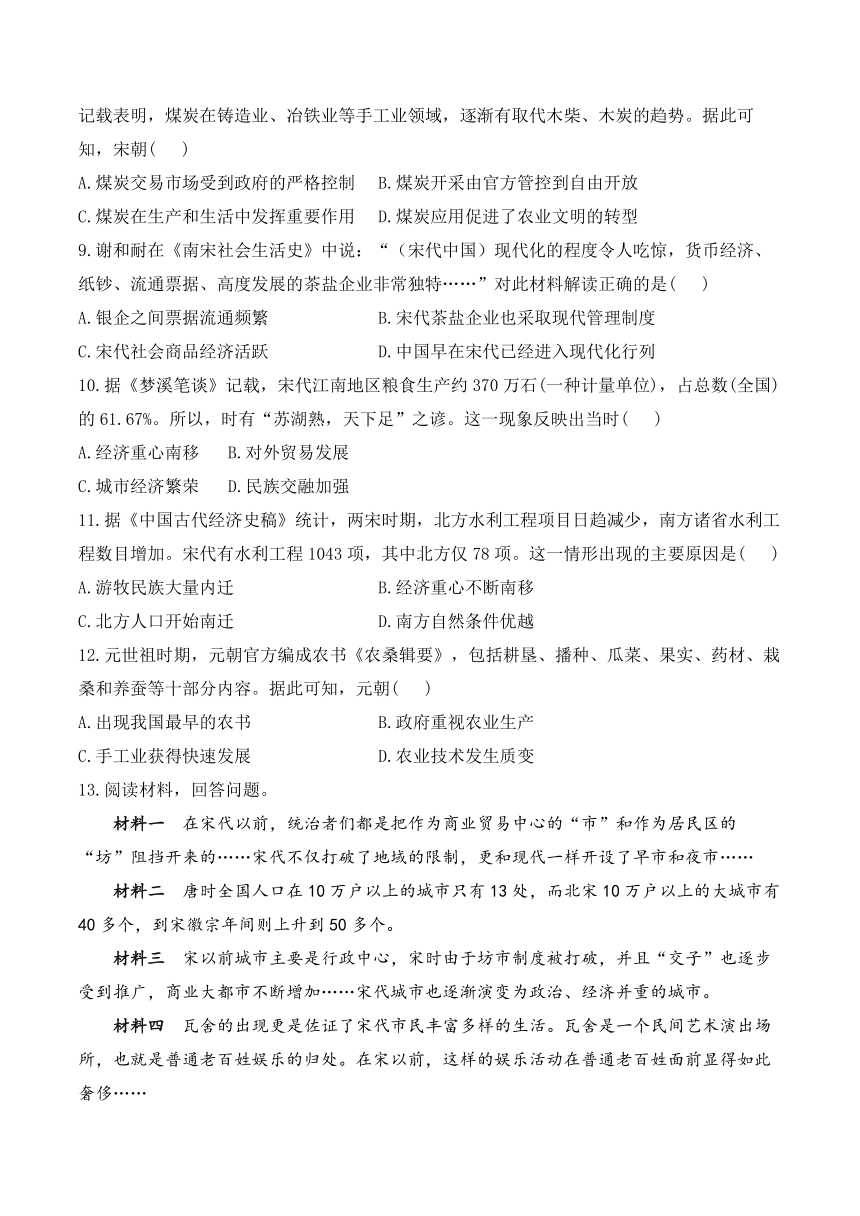 记载表明，煤炭在铸造业、冶铁业等手工业领域，逐渐有取代木柴、木炭的趋势。据此可知，宋朝(　)
A.煤炭交易市场受到政府的严格控制　B.煤炭开采由官方管控到自由开放
C.煤炭在生产和生活中发挥重要作用　D.煤炭应用促进了农业文明的转型
9.谢和耐在《南宋社会生活史》中说：“（宋代中国）现代化的程度令人吃惊，货币经济、纸钞、流通票据、高度发展的茶盐企业非常独特……”对此材料解读正确的是(　)
A.银企之间票据流通频繁　B.宋代茶盐企业也采取现代管理制度
C.宋代社会商品经济活跃　D.中国早在宋代已经进入现代化行列
10.据《梦溪笔谈》记载，宋代江南地区粮食生产约370万石(一种计量单位)，占总数(全国)的61.67%。所以，时有“苏湖熟，天下足”之谚。这一现象反映出当时(　)
A.经济重心南移　B.对外贸易发展
C.城市经济繁荣　D.民族交融加强
11.据《中国古代经济史稿》统计，两宋时期，北方水利工程项目日趋减少，南方诸省水利工程数目增加。宋代有水利工程1043项，其中北方仅78项。这一情形出现的主要原因是(　)
A.游牧民族大量内迁　B.经济重心不断南移
C.北方人口开始南迁　D.南方自然条件优越
12.元世祖时期，元朝官方编成农书《农桑辑要》，包括耕垦、播种、瓜菜、果实、药材、栽桑和养蚕等十部分内容。据此可知，元朝(　)
A.出现我国最早的农书　B.政府重视农业生产
C.手工业获得快速发展　D.农业技术发生质变
13.阅读材料，回答问题。
材料一　在宋代以前，统治者们都是把作为商业贸易中心的“市”和作为居民区的“坊”阻挡开来的……宋代不仅打破了地域的限制，更和现代一样开设了早市和夜市……
材料二　唐时全国人口在10万户以上的城市只有13处，而北宋10万户以上的大城市有40多个，到宋徽宗年间则上升到50多个。
材料三　宋以前城市主要是行政中心，宋时由于坊市制度被打破，并且“交子”也逐步受到推广，商业大都市不断增加……宋代城市也逐渐演变为政治、经济并重的城市。
材料四　瓦舍的出现更是佐证了宋代市民丰富多样的生活。瓦舍是一个民间艺术演出场所，也就是普通老百姓娱乐的归处。在宋以前，这样的娱乐活动在普通老百姓面前显得如此奢侈……